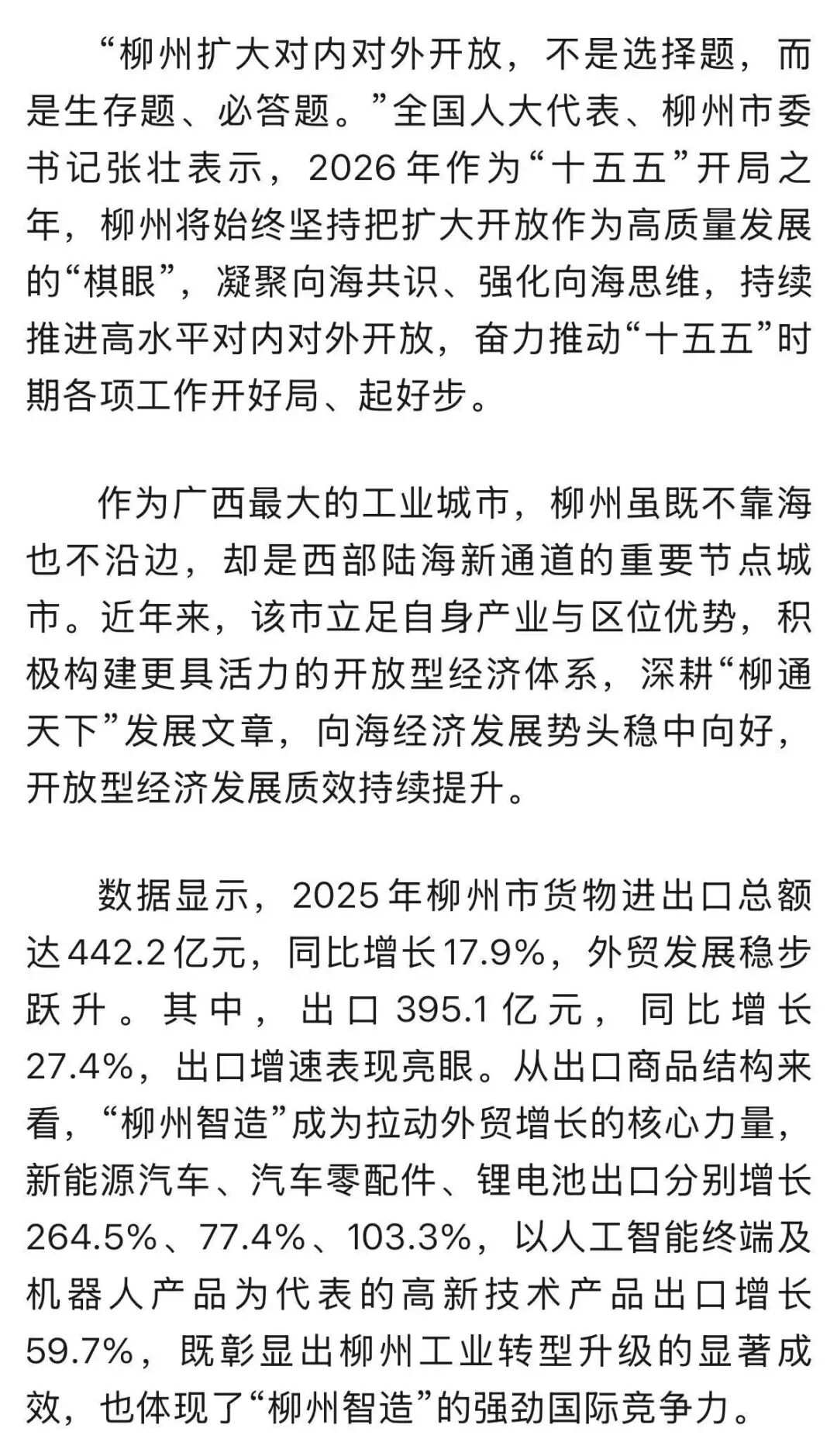 “柳州扩大对内对外开放，不是选择题，而是生存题、必答题。”全国人大代表、柳州市委书记张壮表示，2026年作为“十五五”开局之年，柳州将始终坚持把扩大开放作为高质量发展的“棋眼”，凝聚向海共识、强化向海思维，持续推进高水平对内对外开放，奋力推动“十五五”时期各项工作开好局、起好步。

作为广西最大的工业城市，柳州虽既不靠海也不沿边，却是西部陆海新通道的重要节点城市。近年来，该市立足自身产业与区位优势，积极构建更具活力的开放型经济体系，深耕“柳通天下”发展文章，向海经济发展势头稳中向好，开放型经济发展质效持续提升。

数据显示，2025年柳州市货物进出口总额达442.2亿元，同比增长17.9%，外贸发展稳步跃升。其中，出口395.1亿元，同比增长27.4%，出口增速表现亮眼。从出口商品结构来看，“柳州智造”成为拉动外贸增长的核心力量，新能源汽车、汽车零配件、锂电池出口分别增长264.5%、77.4%、103.3%，以人工智能终端及机器人产品为代表的高新技术产品出口增长59.7%，既彰显出柳州工业转型升级的显著成效，也体现了“柳州智造”的强劲国际竞争力。